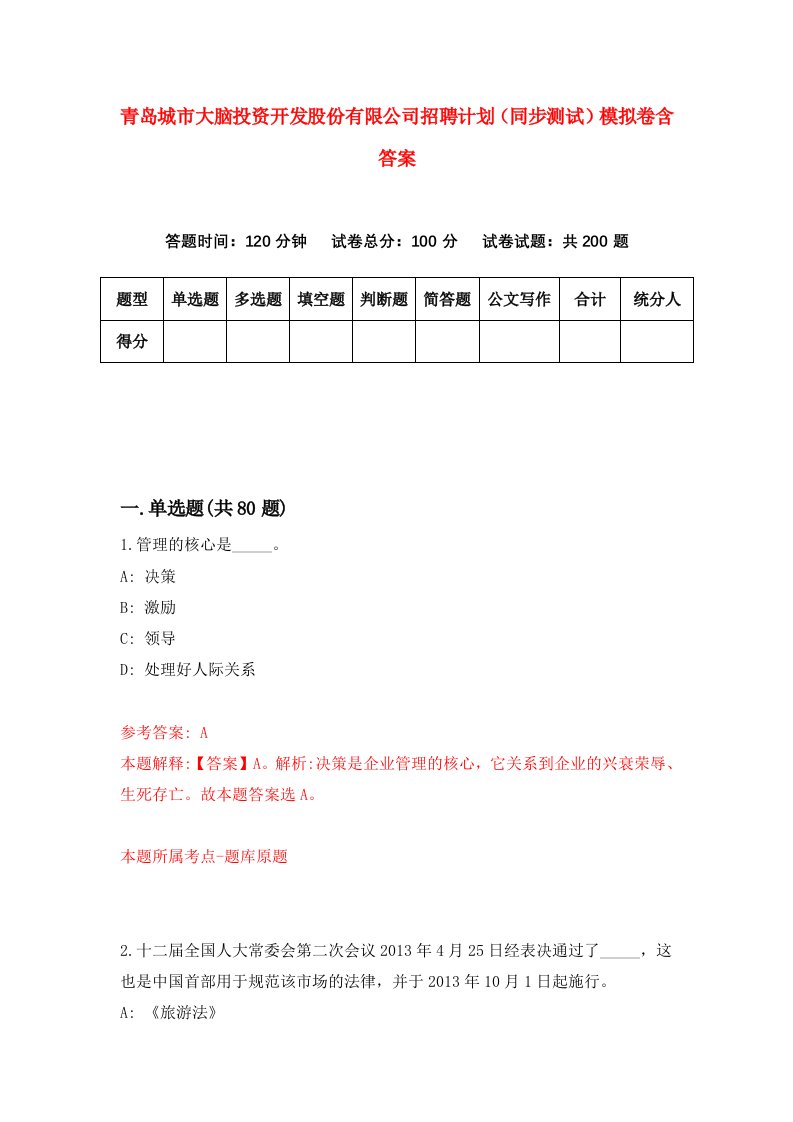 青岛城市大脑投资开发股份有限公司招聘计划（同步测试）模拟卷含答案

答题时间：120 分钟　试卷总分：100 分　试卷试题：共 200 题

| 题型 | 单选题 | 多选题 | 填空题 | 判断题 | 简答题 | 公文写作 | 合计 | 统分人 |
|---|---|---|---|---|---|---|---|---|
| 得分 | | | | | | | | |

一.单选题(共 80 题)

1.管理的核心是_____。

A: 决策

B: 激励

C: 领导

D: 处理好人际关系

参考答案: A

本题解释:【答案】A。解析:决策是企业管理的核心，它关系到企业的兴衰荣辱、生死存亡。故本题答案选 A。

本题所属考点-题库原题

2.十二届全国人大常委会第二次会议 2013 年 4 月 25 日经表决通过了_____，这也是中国首部用于规范该市场的法律，并于 2013 年 10 月 1 日起施行。

A: 《旅游法》